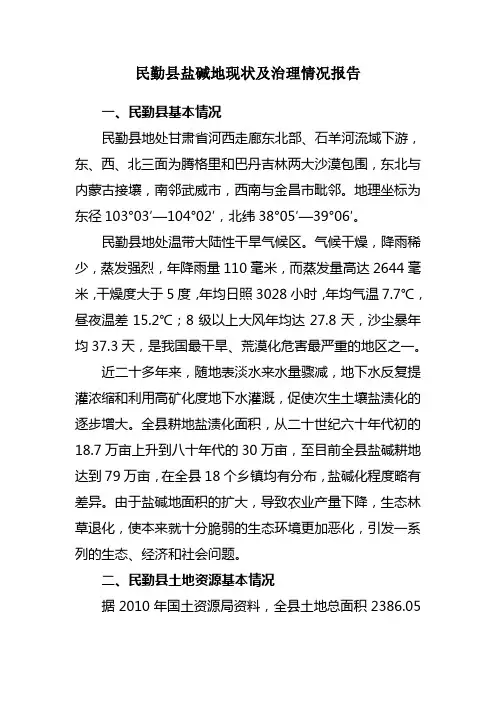 民勤县盐碱地现状及治理情况报告

一、民勤县基本情况

民勤县地处甘肃省河西走廊东北部、石羊河流域下游，东、西、北三面为腾格里和巴丹吉林两大沙漠包围，东北与内蒙古接壤，南邻武威市，西南与金昌市毗邻。地理坐标为东径 103°03′—104°02′，北纬 38°05′—39°06′。

民勤县地处温带大陆性干旱气候区。气候干燥，降雨稀少，蒸发强烈，年降雨量 110 毫米，而蒸发量高达 2644 毫米，干燥度大于 5 度，年均日照 3028 小时，年均气温 7.7℃，昼夜温差 15.2℃；8 级以上大风年均达 27.8 天，沙尘暴年均 37.3 天，是我国最干旱、荒漠化危害最严重的地区之一。

近二十多年来，随地表淡水来水量骤减，地下水反复提灌浓缩和利用高矿化度地下水灌溉，促使次生土壤盐渍化的逐步增大。全县耕地盐渍化面积，从二十世纪六十年代初的 18.7 万亩上升到八十年代的 30 万亩，至目前全县盐碱耕地达到 79 万亩，在全县 18 个乡镇均有分布，盐碱化程度略有差异。由于盐碱地面积的扩大，导致农业产量下降，生态林草退化，使本来就十分脆弱的生态环境更加恶化，引发一系列的生态、经济和社会问题。

二、民勤县土地资源基本情况

据 2010 年国土资源局资料，全县土地总面积 2386.05